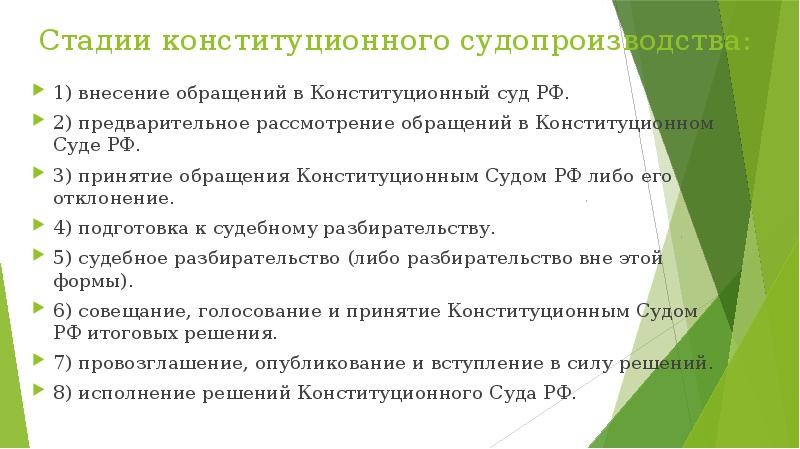 Стадии конституционного судопроизводства:

1) внесение обращений в Конституционный суд РФ.

2) предварительное рассмотрение обращений в Конституционном Суде РФ.

3) принятие обращения Конституционным Судом РФ либо его отклонение.

4) подготовка к судебному разбирательству.

5) судебное разбирательство (либо разбирательство вне этой формы).

6) совещание, голосование и принятие Конституционным Судом РФ итоговых решения.

7) провозглашение, опубликование и вступление в силу решений.

8) исполнение решений Конституционного Суда РФ.